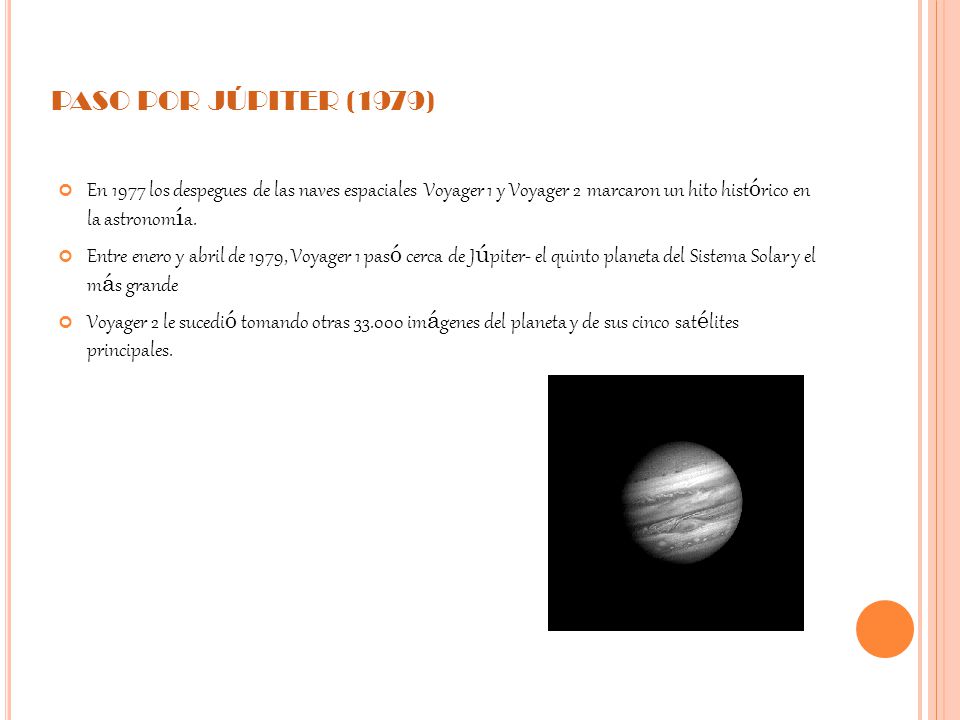 PASO POR JÚPITER (1979)

En 1977 los despegues de las naves espaciales Voyager 1 y Voyager 2 marcaron un hito histórico en la astronomía.

Entre enero y abril de 1979, Voyager 1 pasó cerca de Júpiter- el quinto planeta del Sistema Solar y el más grande

Voyager 2 le sucedió tomando otras 33.000 imágenes del planeta y de sus cinco satélites principales.